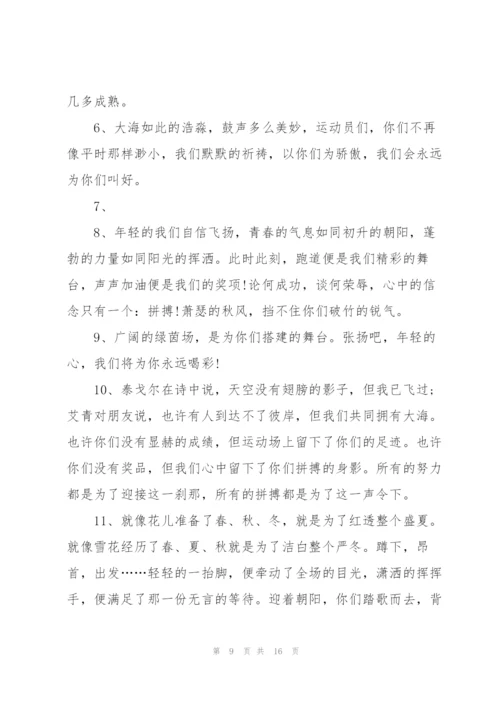 几多成熟。

6、大海如此的浩淼，鼓声多么美妙，运动员们，你们不再像平时那样渺小，我们默默的祈祷，以你们为骄傲，我们会永远为你们叫好。

7、

8、年轻的我们自信飞扬，青春的气息如同初升的朝阳，蓬勃的力量如同阳光的挥洒。此时此刻，跑道便是我们精彩的舞台，声声加油便是我们的奖项!论何成功，谈何荣辱，心中的信念只有一个：拼搏!萧瑟的秋风，挡不住你们破竹的锐气。

9、广阔的绿茵场，是为你们搭建的舞台。张扬吧，年轻的心，我们将为你永远喝彩!

10、泰戈尔在诗中说，天空没有翅膀的影子，但我已飞过；艾青对朋友说，也许有人到达不了彼岸，但我们共同拥有大海。也许你们没有显赫的成绩，但运动场上留下了你们的足迹。也许你们没有奖品，但我们心中留下了你们拼搏的身影。所有的努力都是为了迎接这一刹那，所有的拼搏都是为了这一声令下。

11、就像花儿准备了春、秋、冬，就是为了红透整个盛夏。就像雪花经历了春、夏、秋就是为了洁白整个严冬。蹲下，昂首，出发……轻轻的一抬脚，便牵动了全场的目光，潇洒的挥挥手，便满足了那一份无言的等待。迎着朝阳，你们踏歌而去，背

第 9 页 共 16 页